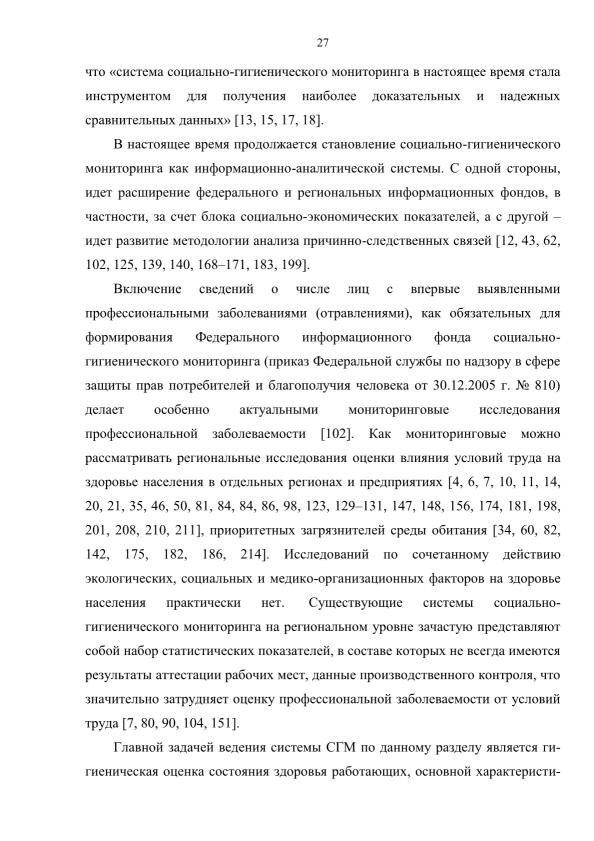 27

что «система социально-гигиенического мониторинга в настоящее время стала инструментом для получения наиболее доказательных и надежных сравнительных данных» [13, 15, 17, 18].

В настоящее время продолжается становление социально-гигиенического мониторинга как информационно-аналитической системы. С одной стороны, идет расширение федерального и региональных информационных фондов, в частности, за счет блока социально-экономических показателей, а с другой – идет развитие методологии анализа причинно-следственных связей [12, 43, 62, 102, 125, 139, 140, 168–171, 183, 199].

Включение сведений о числе лиц с впервые выявленными профессиональными заболеваниями (отравлениями), как обязательных для формирования Федерального информационного фонда социально-гигиенического мониторинга (приказ Федеральной службы по надзору в сфере защиты прав потребителей и благополучия человека от 30.12.2005 г. № 810) делает особенно актуальными мониторинговые исследования профессиональной заболеваемости [102]. Как мониторинговые можно рассматривать региональные исследования оценки влияния условий труда на здоровье населения в отдельных регионах и предприятиях [4, 6, 7, 10, 11, 14, 20, 21, 35, 46, 50, 81, 84, 84, 86, 98, 123, 129–131, 147, 148, 156, 174, 181, 198, 201, 208, 210, 211], приоритетных загрязнителей среды обитания [34, 60, 82, 142, 175, 182, 186, 214]. Исследований по сочетанному действию экологических, социальных и медико-организационных факторов на здоровье населения практически нет. Существующие системы социально-гигиенического мониторинга на региональном уровне зачастую представляют собой набор статистических показателей, в составе которых не всегда имеются результаты аттестации рабочих мест, данные производственного контроля, что значительно затрудняет оценку профессиональной заболеваемости от условий труда [7, 80, 90, 104, 151].

Главной задачей ведения системы СГМ по данному разделу является гигиеническая оценка состояния здоровья работающих, основной характеристи-